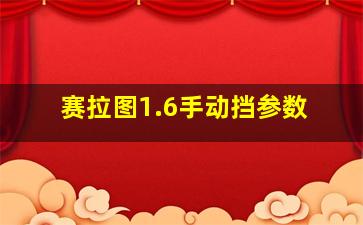 赛拉图1.6手动挡参数